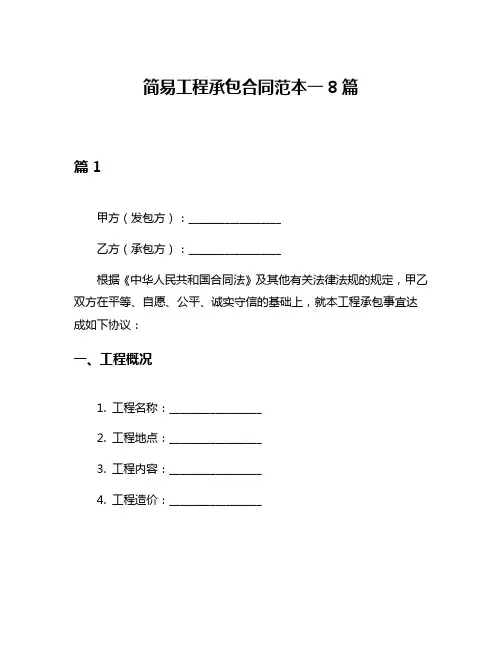 简易工程承包合同范本一 8 篇

篇 1

甲方（发包方）：________________

乙方（承包方）：________________

根据《中华人民共和国合同法》及其他有关法律法规的规定，甲乙双方在平等、自愿、公平、诚实守信的基础上，就本工程承包事宜达成如下协议：

一、工程概况

1. 工程名称：________________

2. 工程地点：________________

3. 工程内容：________________

4. 工程造价：________________